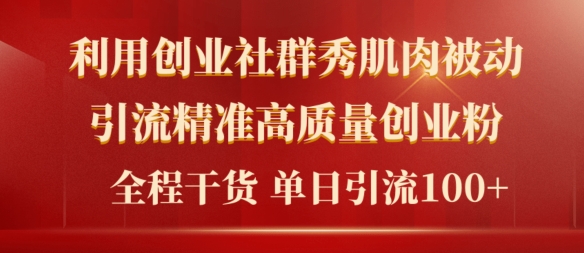 利用创业社群秀肌肉被动
引流精准高质量创业粉
全程干货 单日引流100+